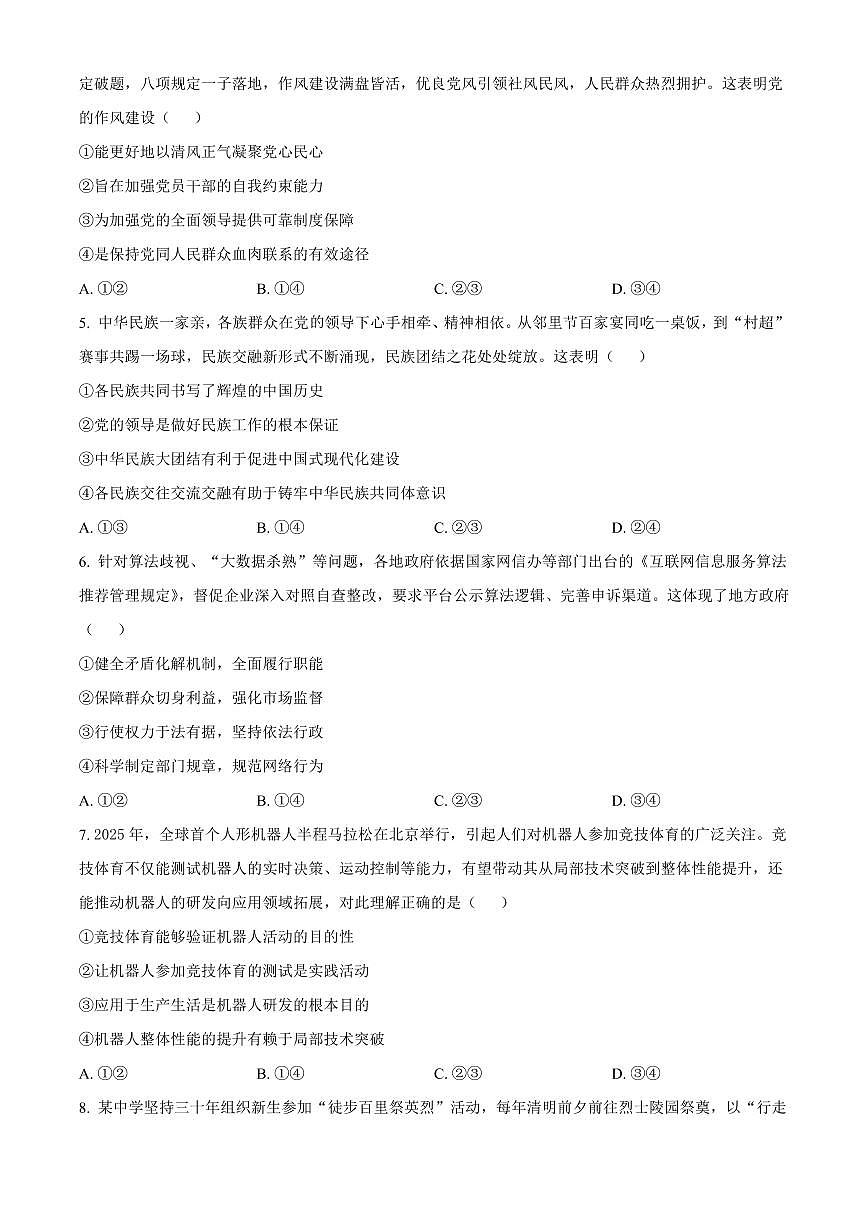 定破题，八项规定一子落地，作风建设满盘皆活，优良党风引领社风民风，人民群众热烈拥护。这表明党的作风建设（　　）

①能更好地以清风正气凝聚党心民心

②旨在加强党员干部的自我约束能力

③为加强党的全面领导提供可靠制度保障

④是保持党同人民群众血肉联系的有效途径

A. ①②　　B. ①④　　C. ②③　　D. ③④

5. 中华民族一家亲，各族群众在党的领导下心手相牵、精神相依。从邻里节百家宴同吃一桌饭，到“村超”赛事共踢一场球，民族交融新形式不断涌现，民族团结之花处处绽放。这表明（　　）

①各民族共同书写了辉煌的中国历史

②党的领导是做好民族工作的根本保证

③中华民族大团结有利于促进中国式现代化建设

④各民族交往交流交融有助于铸牢中华民族共同体意识

A. ①③　　B. ①④　　C. ②③　　D. ②④

6. 针对算法歧视、“大数据杀熟”等问题，各地政府依据国家网信办等部门出台的《互联网信息服务算法推荐管理规定》，督促企业深入对照自查整改，要求平台公示算法逻辑、完善申诉渠道。这体现了地方政府（　　）

①健全矛盾化解机制，全面履行职能

②保障群众切身利益，强化市场监督

③行使权力于法有据，坚持依法行政

④科学制定部门规章，规范网络行为

A. ①②　　B. ①④　　C. ②③　　D. ③④

7. 2025 年，全球首个人形机器人半程马拉松在北京举行，引起人们对机器人参加竞技体育的广泛关注。竞技体育不仅能测试机器人的实时决策、运动控制等能力，有望带动其从局部技术突破到整体性能提升，还能推动机器人的研发向应用领域拓展，对此理解正确的是（　　）

①竞技体育能够验证机器人活动的目的性

②让机器人参加竞技体育的测试是实践活动

③应用于生产生活是机器人研发的根本目的

④机器人整体性能的提升有赖于局部技术突破

A. ①②　　B. ①④　　C. ②③　　D. ③④

8. 某中学坚持三十年组织新生参加“徒步百里祭英烈”活动，每年清明前夕前往烈士陵园祭奠，以“行走